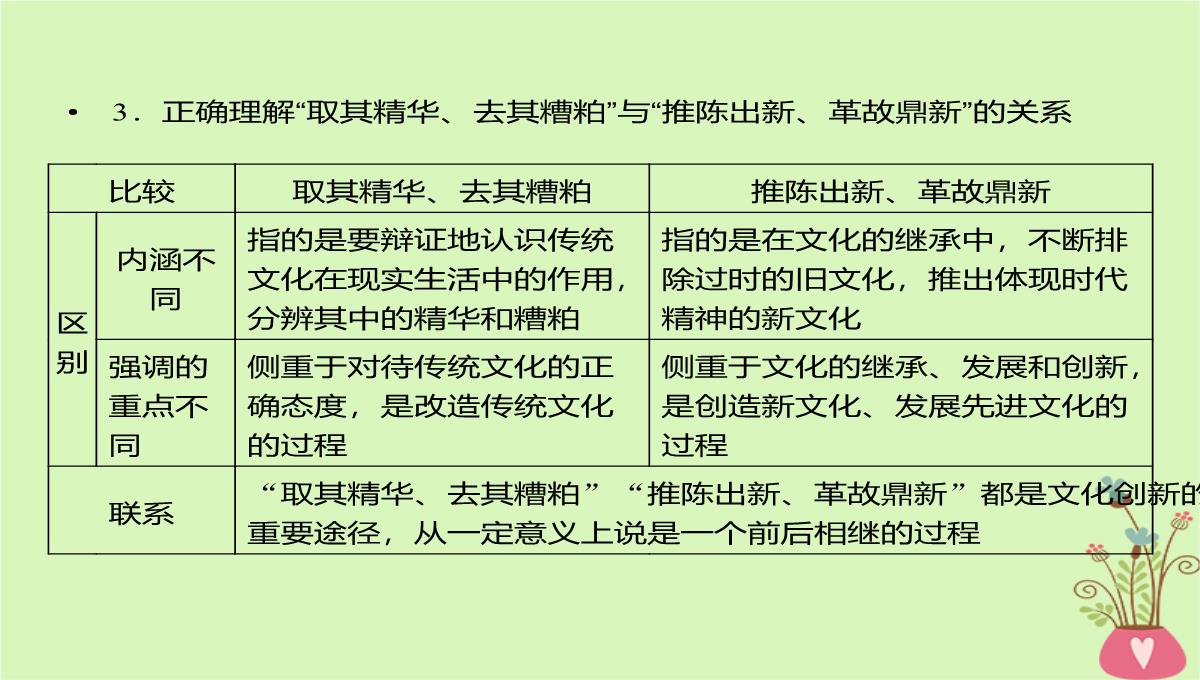 • 3．正确理解“取其精华、去其糟粕”与“推陈出新、革故鼎新”的关系

| 比较 | | 取其精华、去其糟粕 | 推陈出新、革故鼎新 |
|---|---|---|---|
| 区别 | 内涵不同 | 指的是要辩证地认识传统文化在现实生活中的作用，分辨其中的精华和糟粕 | 指的是在文化的继承中，不断排除过时的旧文化，推出体现时代精神的新文化 |
| 区别 | 强调的重点不同 | 侧重于对待传统文化的正确态度，是改造传统文化的过程 | 侧重于文化的继承、发展和创新，是创造新文化、发展先进文化的过程 |
| 联系 | | “取其精华、去其糟粕”“推陈出新、革故鼎新”都是文化创新的重要途径，从一定意义上说是一个前后相继的过程 | |